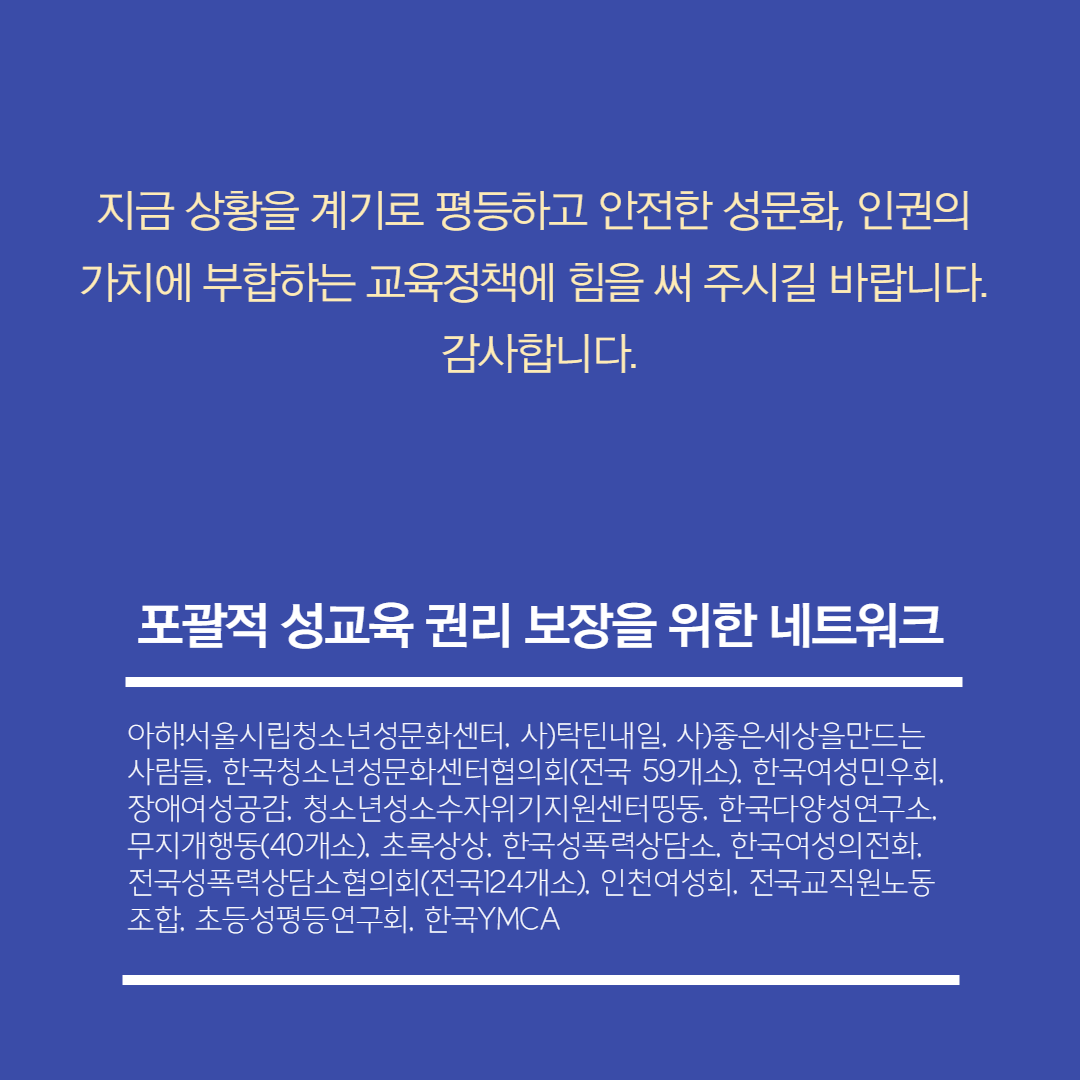 지금 상황을 계기로 평등하고 안전한 성문화, 인권의 가치에 부합하는 교육정책에 힘을 써 주시길 바랍니다. 감사합니다.

포괄적 성교육 권리 보장을 위한 네트워크

아하!서울시립청소년성문화센터. 사)탁틴내일. 사)좋은세상을만드는 사람들. 한국청소년성문화센터협의회(전국 59개소). 한국여성민우회. 장애여성공감. 청소년성소수자위기지원센터띵동. 한국다양성연구소. 무지개행동(40개소). 초록상상. 한국성폭력상담소. 한국여성의전화. 전국성폭력상담소협의회(전국124개소). 인천여성회. 전국교직원노동조합. 초등성평등연구회. 한국YMCA